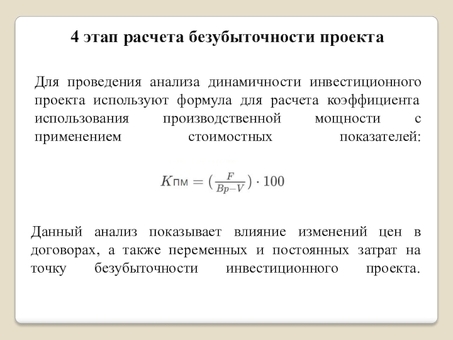 4 этап расчета безубыточности проекта

Для проведения анализа динамичности инвестиционного проекта используют формула для расчета коэффициента использования производственной мощности с применением стоимостных показателей:

$K\text{пм} = (\frac{F}{Bp-V}) \cdot 100$

Данный анализ показывает влияние изменений цен в договорах, а также переменных и постоянных затрат на точку безубыточности инвестиционного проекта.